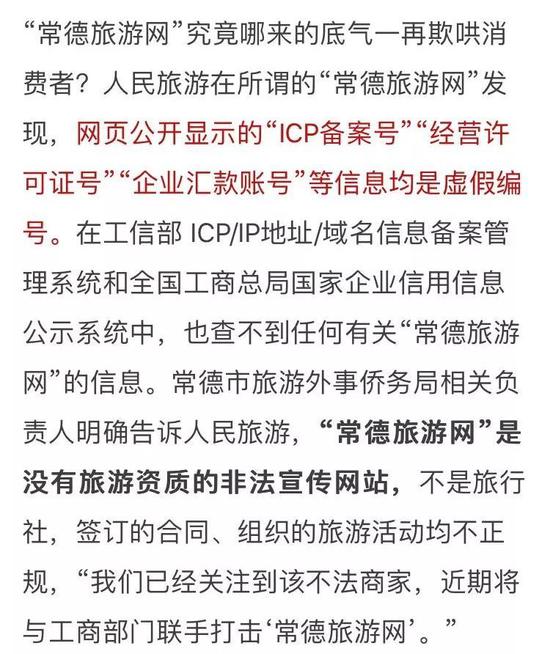 “常德旅游网”究竟哪来的底气一再欺哄消费者？人民旅游在所谓的“常德旅游网”发现，网页公开显示的“ICP备案号”“经营许可证号”“企业汇款账号”等信息均是虚假编号。在工信部 ICP/IP地址/域名信息备案管理系统和全国工商总局国家企业信用信息公示系统中，也查不到任何有关“常德旅游网”的信息。常德市旅游外事侨务局相关负责人明确告诉人民旅游，“常德旅游网”是没有旅游资质的非法宣传网站，不是旅行社，签订的合同、组织的旅游活动均不正规，“我们已经关注到该不法商家，近期将与工商部门联手打击‘常德旅游网’。”